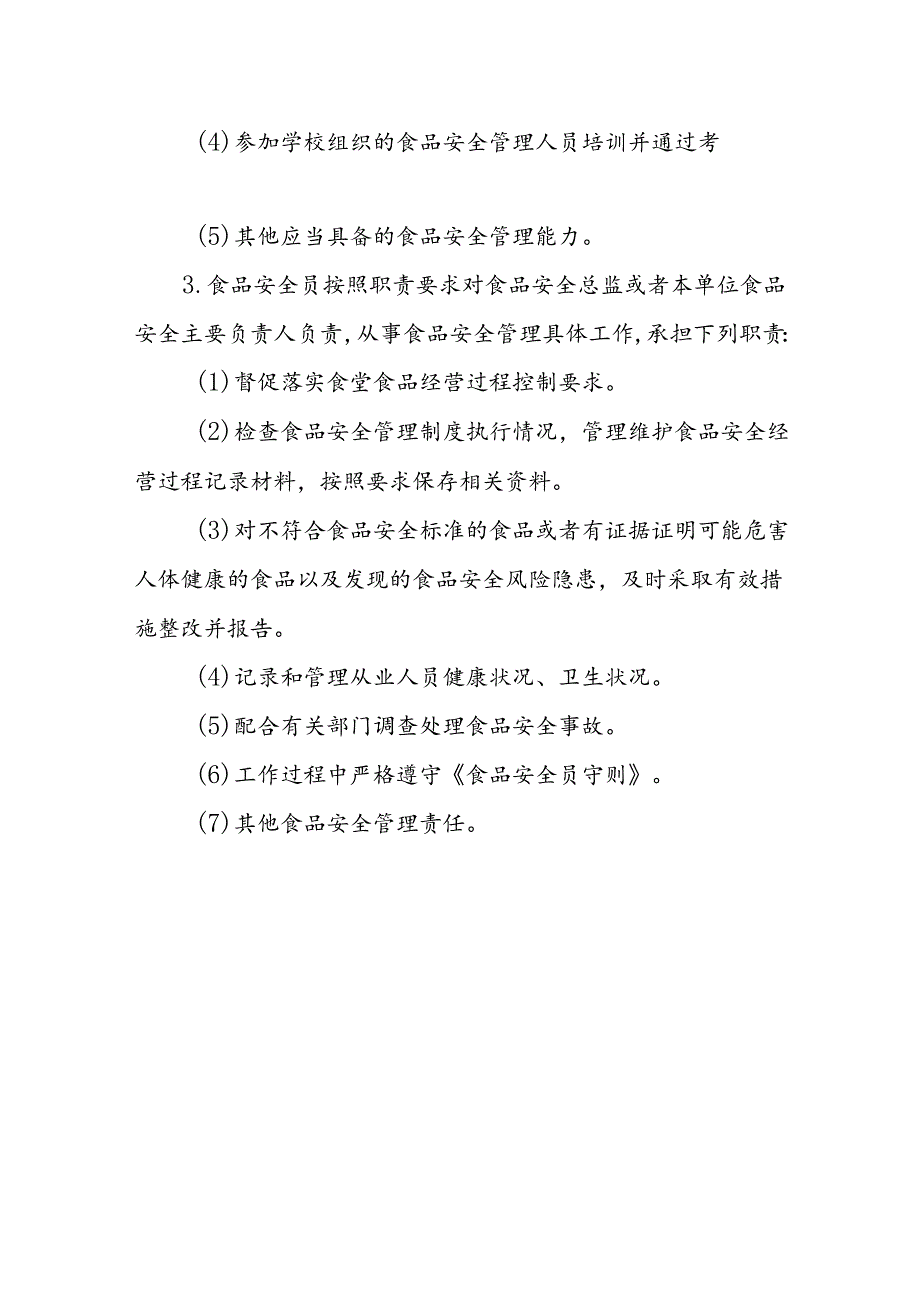 (4)参加学校组织的食品安全管理人员培训并通过考

(5)其他应当具备的食品安全管理能力。

3.食品安全员按照职责要求对食品安全总监或者本单位食品安全主要负责人负责,从事食品安全管理具体工作,承担下列职责:

(1)督促落实食堂食品经营过程控制要求。

(2)检查食品安全管理制度执行情况，管理维护食品安全经营过程记录材料，按照要求保存相关资料。

(3)对不符合食品安全标准的食品或者有证据证明可能危害人体健康的食品以及发现的食品安全风险隐患，及时采取有效措施整改并报告。

(4)记录和管理从业人员健康状况、卫生状况。

(5)配合有关部门调查处理食品安全事故。

(6)工作过程中严格遵守《食品安全员守则》。

(7)其他食品安全管理责任。